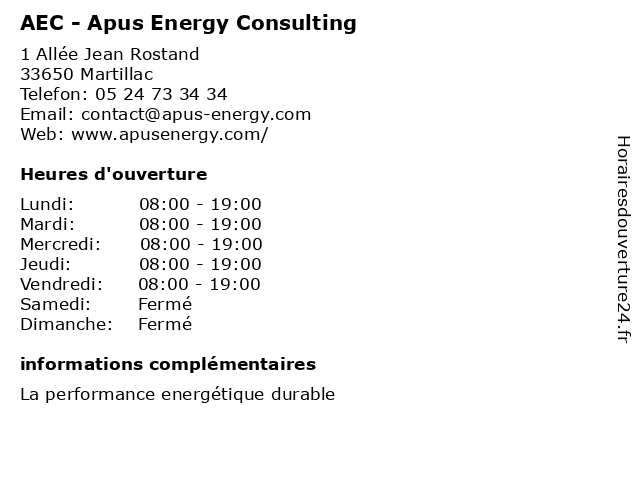 AEC - Apus Energy Consulting

1 Allée Jean Rostand
33650 Martillac
Telefon: 05 24 73 34 34
Email: contact@apus-energy.com
Web: www.apusenergy.com/

Heures d'ouverture

| | |
|---|---|
| Lundi: | 08:00 - 19:00 |
| Mardi: | 08:00 - 19:00 |
| Mercredi: | 08:00 - 19:00 |
| Jeudi: | 08:00 - 19:00 |
| Vendredi: | 08:00 - 19:00 |
| Samedi: | Fermé |
| Dimanche: | Fermé |

informations complémentaires

La performance energétique durable

Horairesdouverture24.fr